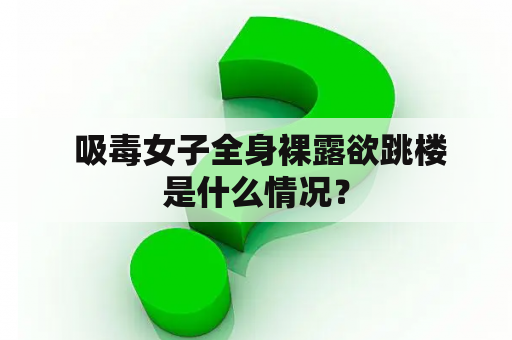 吸毒女子全身裸露欲跳楼是什么情况？